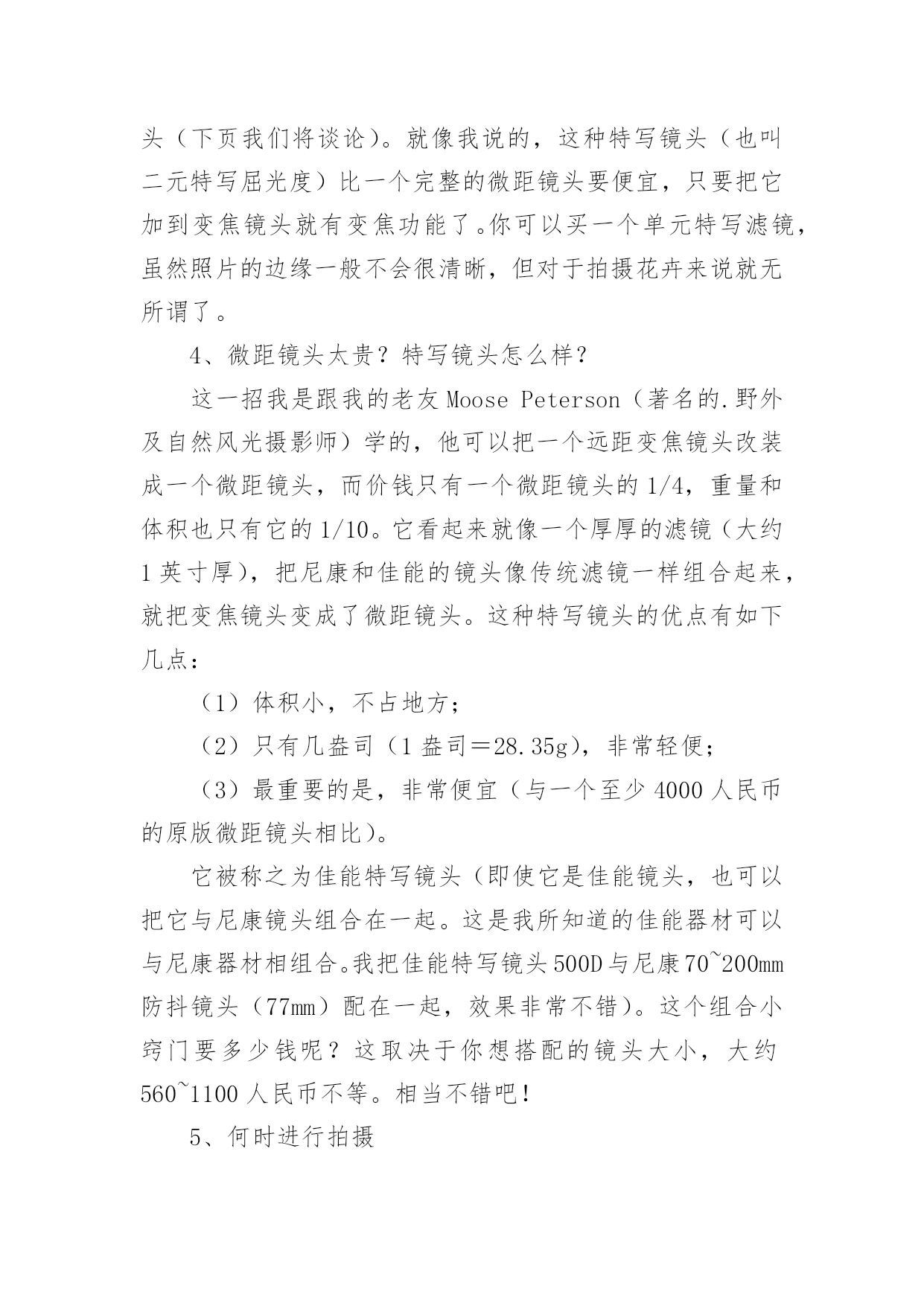 头（下页我们将谈论）。就像我说的，这种特写镜头（也叫二元特写屈光度）比一个完整的微距镜头要便宜，只要把它加到变焦镜头就有变焦功能了。你可以买一个单元特写滤镜，虽然照片的边缘一般不会很清晰，但对于拍摄花卉来说就无所谓了。

4、微距镜头太贵？特写镜头怎么样？

这一招我是跟我的老友 Moose Peterson（著名的.野外及自然风光摄影师）学的，他可以把一个远距变焦镜头改装成一个微距镜头，而价钱只有一个微距镜头的 1/4，重量和体积也只有它的 1/10。它看起来就像一个厚厚的滤镜（大约 1 英寸厚），把尼康和佳能的镜头像传统滤镜一样组合起来，就把变焦镜头变成了微距镜头。这种特写镜头的优点有如下几点：

（1）体积小，不占地方；

（2）只有几盎司（1 盎司＝28.35g），非常轻便；

（3）最重要的是，非常便宜（与一个至少 4000 人民币的原版微距镜头相比）。

它被称之为佳能特写镜头（即使它是佳能镜头，也可以把它与尼康镜头组合在一起。这是我所知道的佳能器材可以与尼康器材相组合。我把佳能特写镜头 500D 与尼康 70~200mm 防抖镜头（77mm）配在一起，效果非常不错）。这个组合小窍门要多少钱呢？这取决于你想搭配的镜头大小，大约 560~1100 人民币不等。相当不错吧！

5、何时进行拍摄